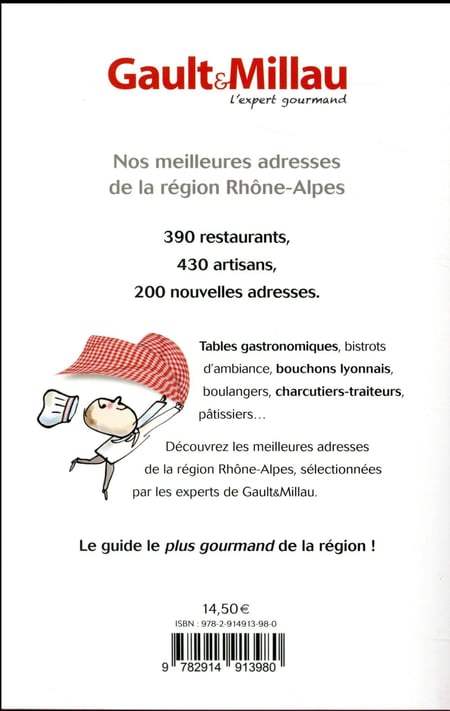 Gault&Millau
l'expert gourmand

Nos meilleures adresses de la région Rhône-Alpes

390 restaurants,
430 artisans,
200 nouvelles adresses.

Tables gastronomiques, bistrots d'ambiance, bouchons lyonnais, boulangers, charcutiers-traiteurs, pâtissiers…

Découvrez les meilleures adresses de la région Rhône-Alpes, sélectionnées par les experts de Gault&Millau.

Le guide le plus gourmand de la région !

14,50€
ISBN : 978-2-914913-98-0
9 782914 913980